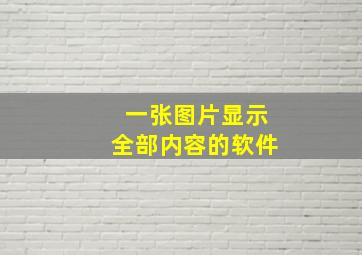 一张图片显示
全部内容的软件